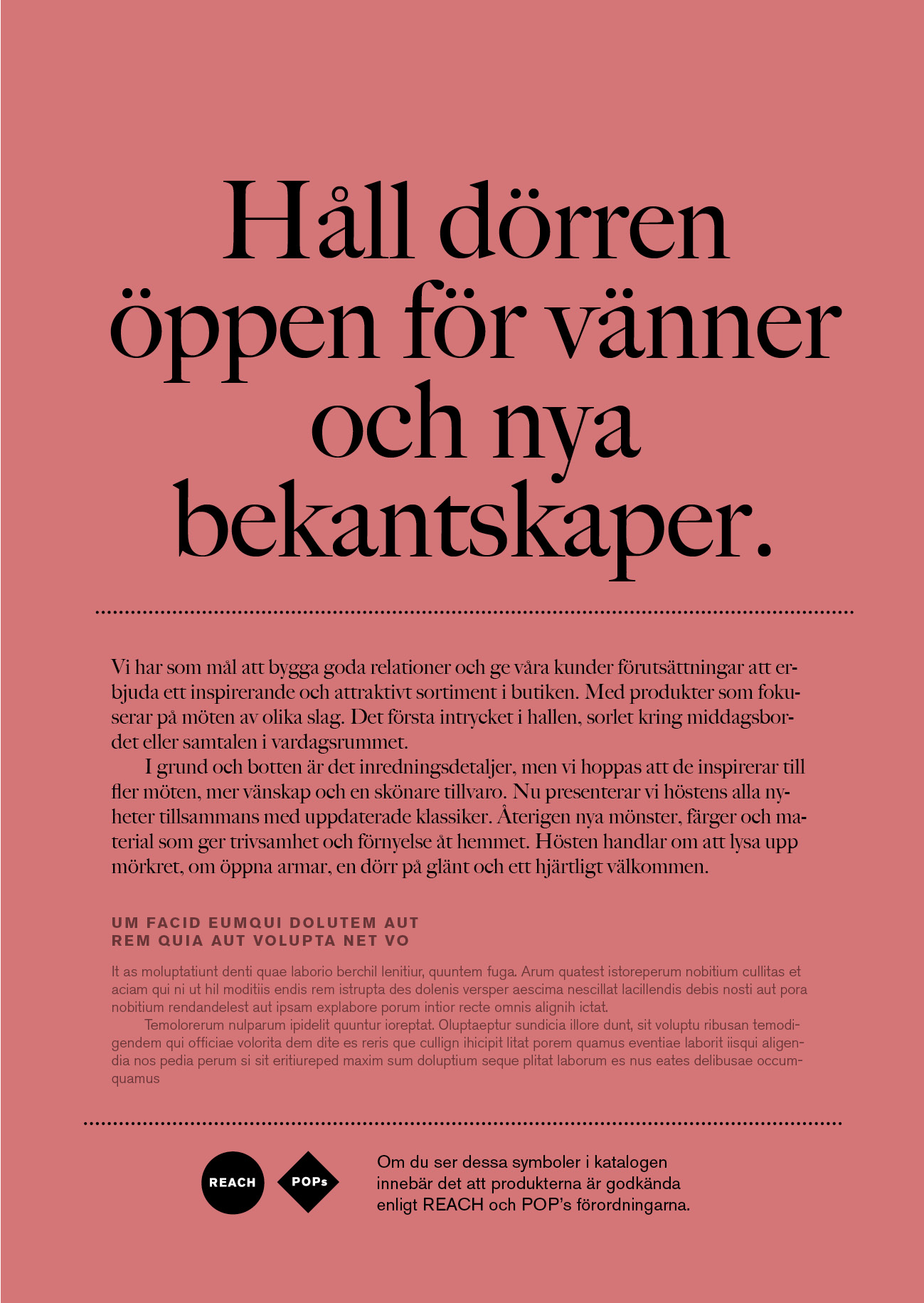 Håll dörren öppen för vänner och nya bekantskaper.

Vi har som mål att bygga goda relationer och ge våra kunder förutsättningar att erbjuda ett inspirerande och attraktivt sortiment i butiken. Med produkter som fokuserar på möten av olika slag. Det första intrycket i hallen, sorlet kring middagsbordet eller samtalen i vardagsrummet.

I grund och botten är det inredningsdetaljer, men vi hoppas att de inspirerar till fler möten, mer vänskap och en skönare tillvaro. Nu presenterar vi höstens alla nyheter tillsammans med uppdaterade klassiker. Återigen nya mönster, färger och material som ger trivsamhet och förnyelse åt hemmet. Hösten handlar om att lysa upp mörkret, om öppna armar, en dörr på glänt och ett hjärtligt välkommen.

UM FACID EUMQUI DOLUTEM AUT
REM QUIA AUT VOLUPTA NET VO

It as moluptatiunt denti quae laborio berchil lenitiur, quuntem fuga. Arum quatest istoreperum nobitium cullitas et aciam qui ni ut hil moditiis endis rem istrupta des dolenis versper aescima nescillat lacillendis debis nosti aut pora nobitium rendandelest aut ipsam explabore porum intior recte omnis alignih ictat.

Temolorerum nulparum ipidelit quuntur ioreptat. Oluptaeptur sundicia illore dunt, sit voluptu ribusan temodigendem qui officiae volorita dem dite es reris que cullign ihicipit litat porem quamus eventiae laborit iisqui aligendia nos pedia perum si sit eritiureped maxim sum doluptium seque plitat laborum es nus eates delibusae occumquamus

REACH

POPs

Om du ser dessa symboler i katalogen innebär det att produkterna är godkända enligt REACH och POP's förordningarna.